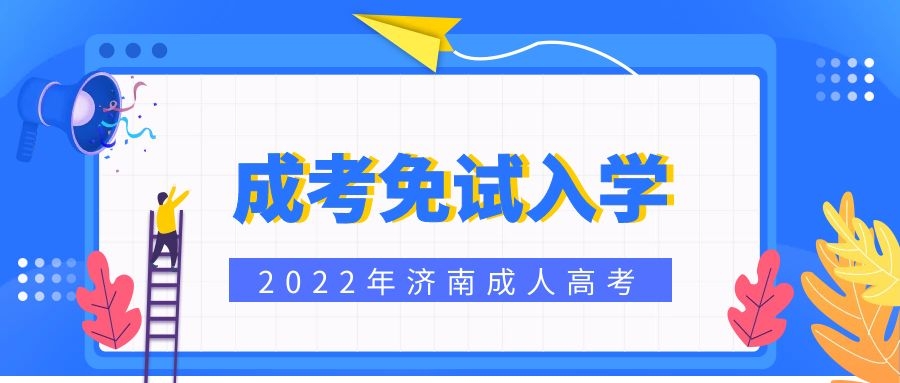 成考免试入学

2022年济南成人高考